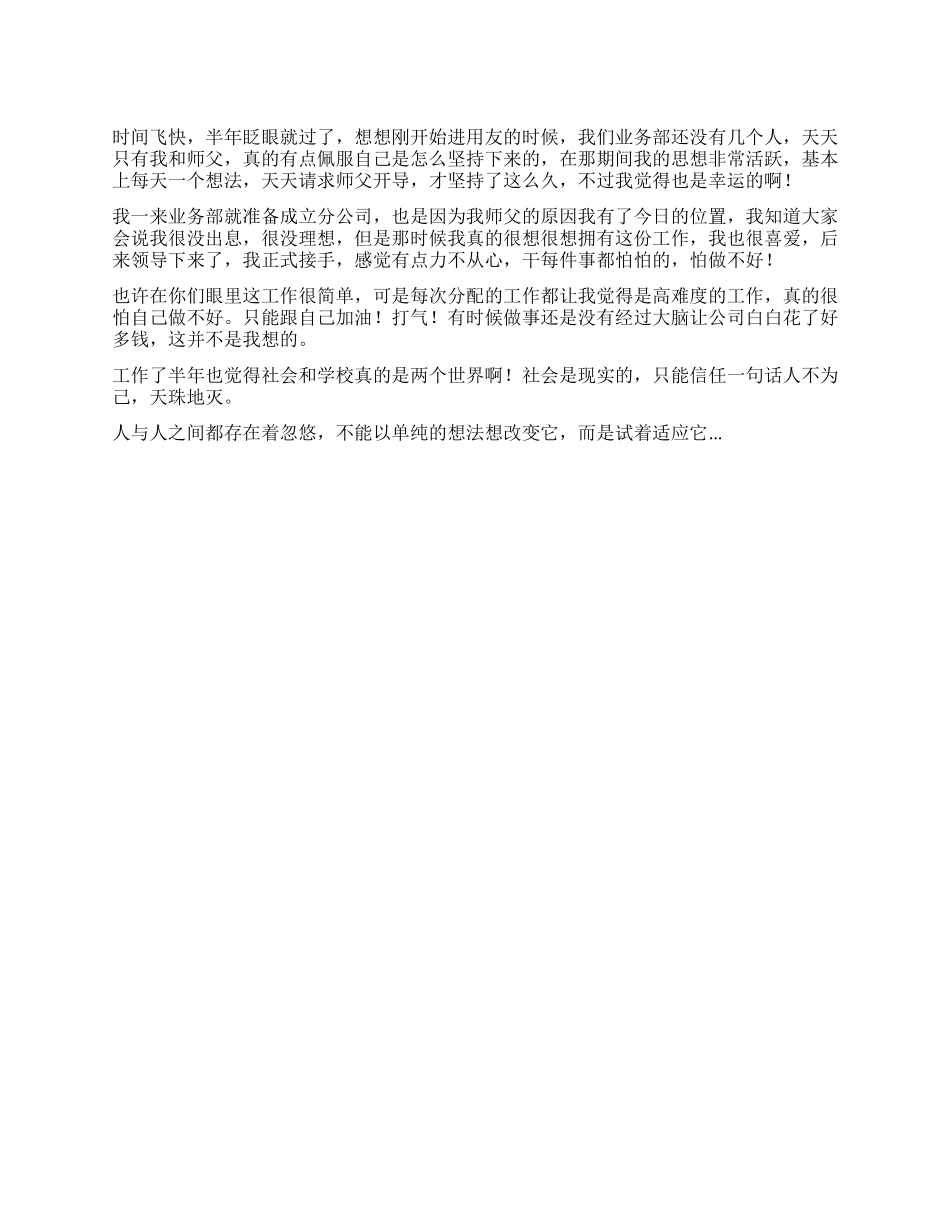 时间飞快，半年眨眼就过了，想想刚开始进用友的时候，我们业务部还没有几个人，天天只有我和师父，真的有点佩服自己是怎么坚持下来的，在那期间我的思想非常活跃，基本上每天一个想法，天天请求师父开导，才坚持了这么久，不过我觉得也是幸运的啊！

我一来业务部就准备成立分公司，也是因为我师父的原因我有了今日的位置，我知道大家会说我很没出息，很没理想，但是那时候我真的很想很想拥有这份工作，我也很喜爱，后来领导下来了，我正式接手，感觉有点力不从心，干每件事都怕怕的，怕做不好！

也许在你们眼里这工作很简单，可是每次分配的工作都让我觉得是高难度的工作，真的很怕自己做不好。只能跟自己加油！打气！有时候做事还是没有经过大脑让公司白白花了好多钱，这并不是我想的。

工作了半年也觉得社会和学校真的是两个世界啊！社会是现实的，只能信任一句话人不为己，天珠地灭。

人与人之间都存在着忽悠，不能以单纯的想法想改变它，而是试着适应它...